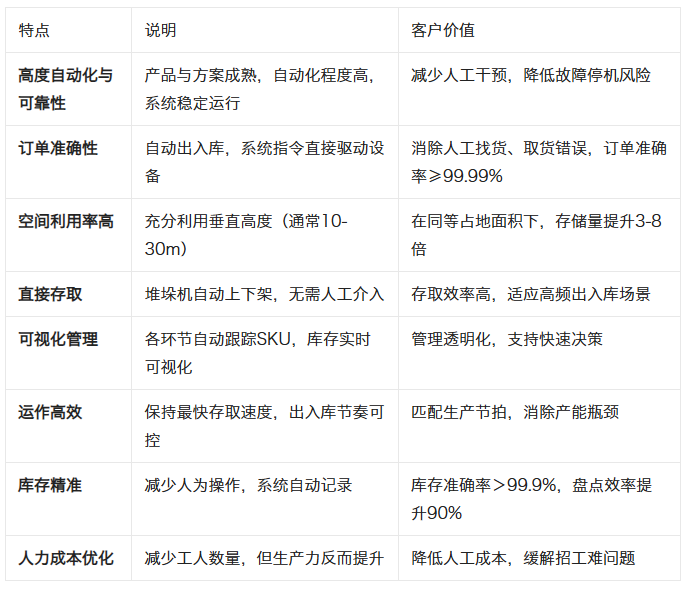 | 特点 | 说明 | 客户价值 |
|---|---|---|
| 高度自动化与可靠性 | 产品与方案成熟，自动化程度高，系统稳定运行 | 减少人工干预，降低故障停机风险 |
| 订单准确性 | 自动出入库，系统指令直接驱动设备 | 消除人工找货、取货错误，订单准确率≥99.99% |
| 空间利用率高 | 充分利用垂直高度（通常10-30m） | 在同等占地面积下，存储量提升3-8倍 |
| 直接存取 | 堆垛机自动上下架，无需人工介入 | 存取效率高，适应高频出入库场景 |
| 可视化管理 | 各环节自动跟踪SKU，库存实时可视化 | 管理透明化，支持快速决策 |
| 运作高效 | 保持最快存取速度，出入库节奏可控 | 匹配生产节拍，消除产能瓶颈 |
| 库存精准 | 减少人为操作，系统自动记录 | 库存准确率＞99.9%，盘点效率提升90% |
| 人力成本优化 | 减少工人数量，但生产力反而提升 | 降低人工成本，缓解招工难问题 |